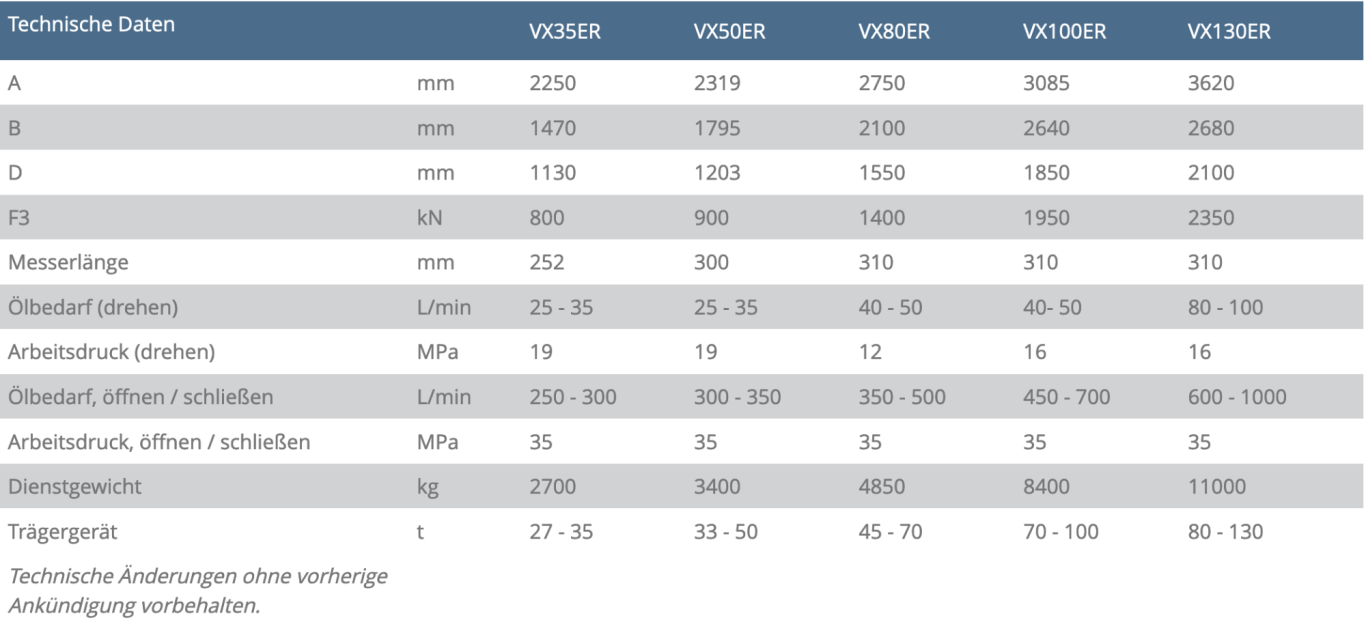 | Technische Daten | | VX35ER | VX50ER | VX80ER | VX100ER | VX130ER |
|---|---|---|---|---|---|---|
| A | mm | 2250 | 2319 | 2750 | 3085 | 3620 |
| B | mm | 1470 | 1795 | 2100 | 2640 | 2680 |
| D | mm | 1130 | 1203 | 1550 | 1850 | 2100 |
| F3 | kN | 800 | 900 | 1400 | 1950 | 2350 |
| Messerlänge | mm | 252 | 300 | 310 | 310 | 310 |
| Ölbedarf (drehen) | L/min | 25 - 35 | 25 - 35 | 40 - 50 | 40- 50 | 80 - 100 |
| Arbeitsdruck (drehen) | MPa | 19 | 19 | 12 | 16 | 16 |
| Ölbedarf, öffnen / schließen | L/min | 250 - 300 | 300 - 350 | 350 - 500 | 450 - 700 | 600 - 1000 |
| Arbeitsdruck, öffnen / schließen | MPa | 35 | 35 | 35 | 35 | 35 |
| Dienstgewicht | kg | 2700 | 3400 | 4850 | 8400 | 11000 |
| Trägergerät | t | 27 - 35 | 33 - 50 | 45 - 70 | 70 - 100 | 80 - 130 |

Technische Änderungen ohne vorherige Ankündigung vorbehalten.